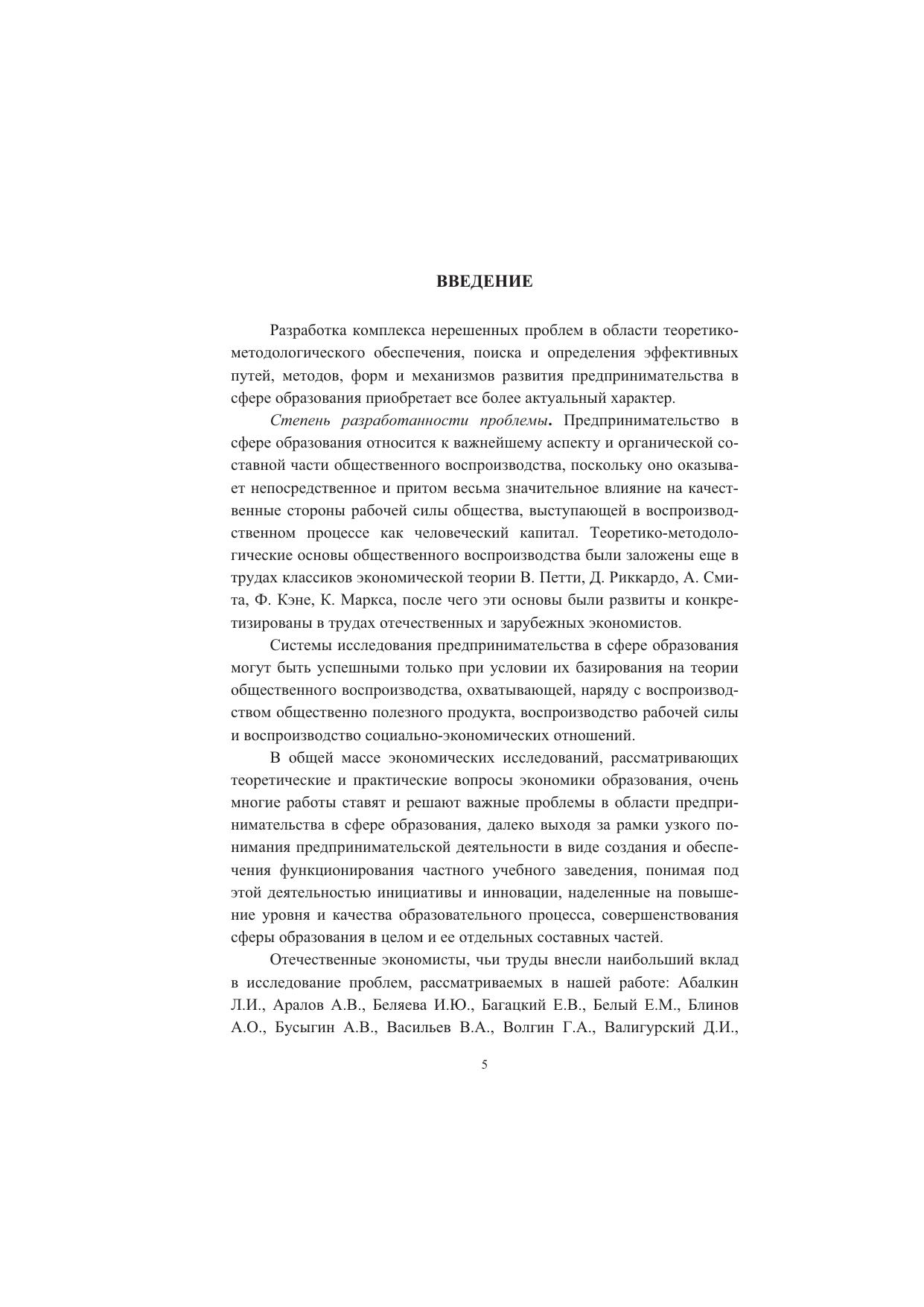 ВВЕДЕНИЕ

Разработка комплекса нерешенных проблем в области теоретико-методологического обеспечения, поиска и определения эффективных путей, методов, форм и механизмов развития предпринимательства в сфере образования приобретает все более актуальный характер.

Степень разработанности проблемы. Предпринимательство в сфере образования относится к важнейшему аспекту и органической составной части общественного воспроизводства, поскольку оно оказывает непосредственное и притом весьма значительное влияние на качественные стороны рабочей силы общества, выступающей в воспроизводственном процессе как человеческий капитал. Теоретико-методологические основы общественного воспроизводства были заложены еще в трудах классиков экономической теории В. Петти, Д. Риккардо, А. Смита, Ф. Кэне, К. Маркса, после чего эти основы были развиты и конкретизированы в трудах отечественных и зарубежных экономистов.

Системы исследования предпринимательства в сфере образования могут быть успешными только при условии их базирования на теории общественного воспроизводства, охватывающей, наряду с воспроизводством общественно полезного продукта, воспроизводство рабочей силы и воспроизводство социально-экономических отношений.

В общей массе экономических исследований, рассматривающих теоретические и практические вопросы экономики образования, очень многие работы ставят и решают важные проблемы в области предпринимательства в сфере образования, далеко выходя за рамки узкого понимания предпринимательской деятельности в виде создания и обеспечения функционирования частного учебного заведения, понимая под этой деятельностью инициативы и инновации, наделенные на повышение уровня и качества образовательного процесса, совершенствования сферы образования в целом и ее отдельных составных частей.

Отечественные экономисты, чьи труды внесли наибольший вклад в исследование проблем, рассматриваемых в нашей работе: Абалкин Л.И., Аралов А.В., Беляева И.Ю., Багацкий Е.В., Белый Е.М., Блинов А.О., Бусыгин А.В., Васильев В.А., Волгин Г.А., Валигурский Д.И.,

5